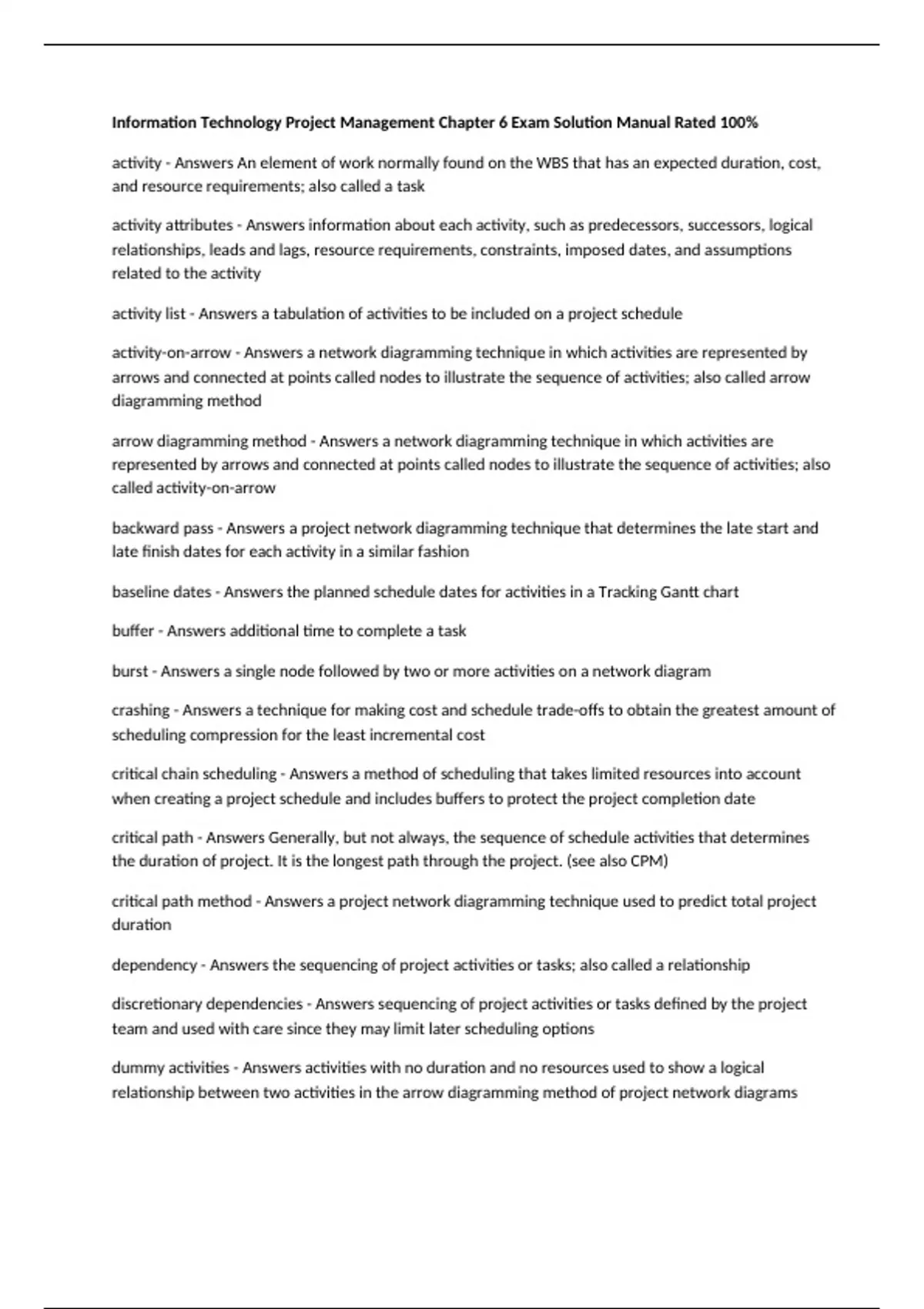 Information Technology Project Management Chapter 6 Exam Solution Manual Rated 100%

activity - Answers An element of work normally found on the WBS that has an expected duration, cost, and resource requirements; also called a task

activity attributes - Answers information about each activity, such as predecessors, successors, logical relationships, leads and lags, resource requirements, constraints, imposed dates, and assumptions related to the activity

activity list - Answers a tabulation of activities to be included on a project schedule

activity-on-arrow - Answers a network diagramming technique in which activities are represented by arrows and connected at points called nodes to illustrate the sequence of activities; also called arrow diagramming method

arrow diagramming method - Answers a network diagramming technique in which activities are represented by arrows and connected at points called nodes to illustrate the sequence of activities; also called activity-on-arrow

backward pass - Answers a project network diagramming technique that determines the late start and late finish dates for each activity in a similar fashion

baseline dates - Answers the planned schedule dates for activities in a Tracking Gantt chart

buffer - Answers additional time to complete a task

burst - Answers a single node followed by two or more activities on a network diagram

crashing - Answers a technique for making cost and schedule trade-offs to obtain the greatest amount of scheduling compression for the least incremental cost

critical chain scheduling - Answers a method of scheduling that takes limited resources into account when creating a project schedule and includes buffers to protect the project completion date

critical path - Answers Generally, but not always, the sequence of schedule activities that determines the duration of project. It is the longest path through the project. (see also CPM)

critical path method - Answers a project network diagramming technique used to predict total project duration

dependency - Answers the sequencing of project activities or tasks; also called a relationship

discretionary dependencies - Answers sequencing of project activities or tasks defined by the project team and used with care since they may limit later scheduling options

dummy activities - Answers activities with no duration and no resources used to show a logical relationship between two activities in the arrow diagramming method of project network diagrams